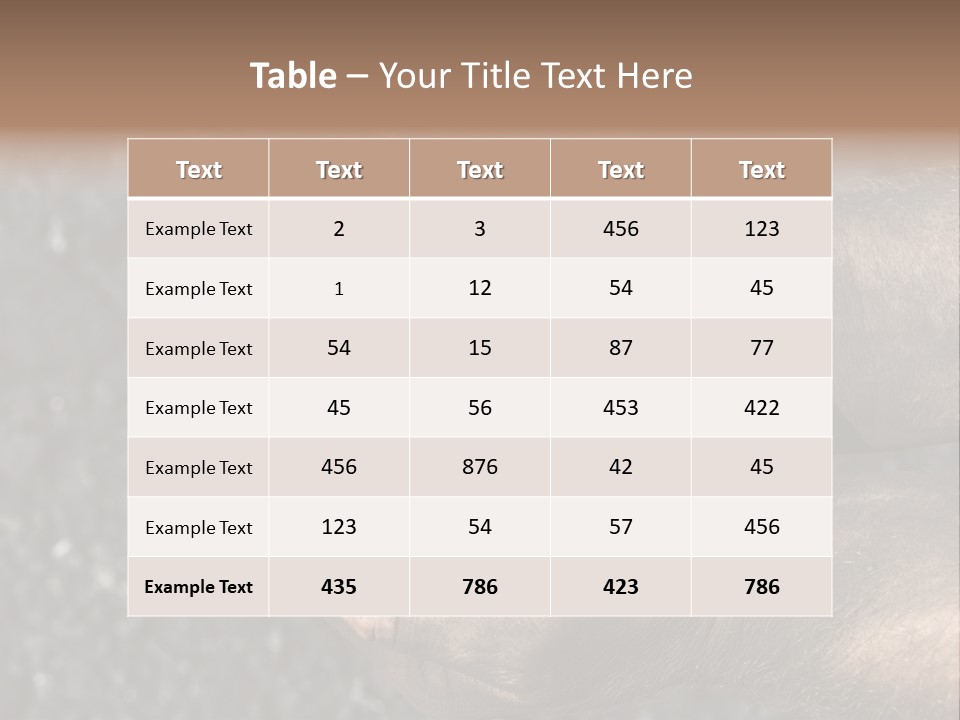 Table – Your Title Text Here

| Text | Text | Text | Text | Text |
|---|---|---|---|---|
| Example Text | 2 | 3 | 456 | 123 |
| Example Text | 1 | 12 | 54 | 45 |
| Example Text | 54 | 15 | 87 | 77 |
| Example Text | 45 | 56 | 453 | 422 |
| Example Text | 456 | 876 | 42 | 45 |
| Example Text | 123 | 54 | 57 | 456 |
| Example Text | 435 | 786 | 423 | 786 |